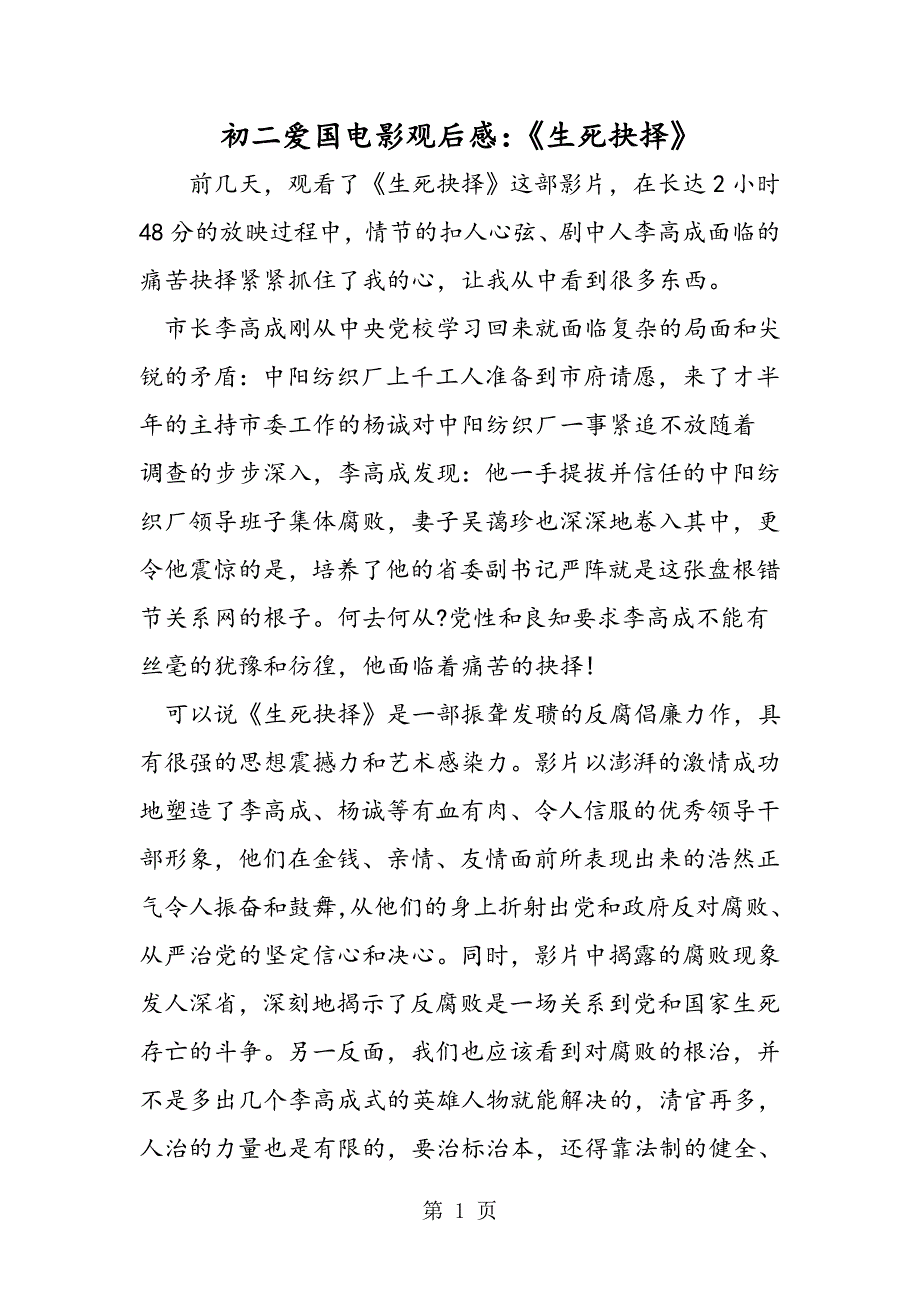 初二爱国电影观后感:《生死抉择》

前几天，观看了《生死抉择》这部影片，在长达2小时48分的放映过程中，情节的扣人心弦、剧中人李高成面临的痛苦抉择紧紧抓住了我的心，让我从中看到很多东西。

市长李高成刚从中央党校学习回来就面临复杂的局面和尖锐的矛盾:中阳纺织厂上千工人准备到市府请愿，来了才半年的主持市委工作的杨诚对中阳纺织厂一事紧追不放随着调查的步步深入，李高成发现:他一手提拔并信任的中阳纺织厂领导班子集体腐败，妻子吴蔼珍也深深地卷入其中，更令他震惊的是，培养了他的省委副书记严阵就是这张盘根错节关系网的根子。何去何从?党性和良知要求李高成不能有丝毫的犹豫和彷徨，他面临着痛苦的抉择!

可以说《生死抉择》是一部振聋发聩的反腐倡廉力作，具有很强的思想震撼力和艺术感染力。影片以澎湃的激情成功地塑造了李高成、杨诚等有血有肉、令人信服的优秀领导干部形象，他们在金钱、亲情、友情面前所表现出来的浩然正气令人振奋和鼓舞,从他们的身上折射出党和政府反对腐败、从严治党的坚定信心和决心。同时，影片中揭露的腐败现象发人深省，深刻地揭示了反腐败是一场关系到党和国家生死存亡的斗争。另一反面，我们也应该看到对腐败的根治，并不是多出几个李高成式的英雄人物就能解决的，清官再多，人治的力量也是有限的，要治标治本，还得靠法制的健全、

第 1 页